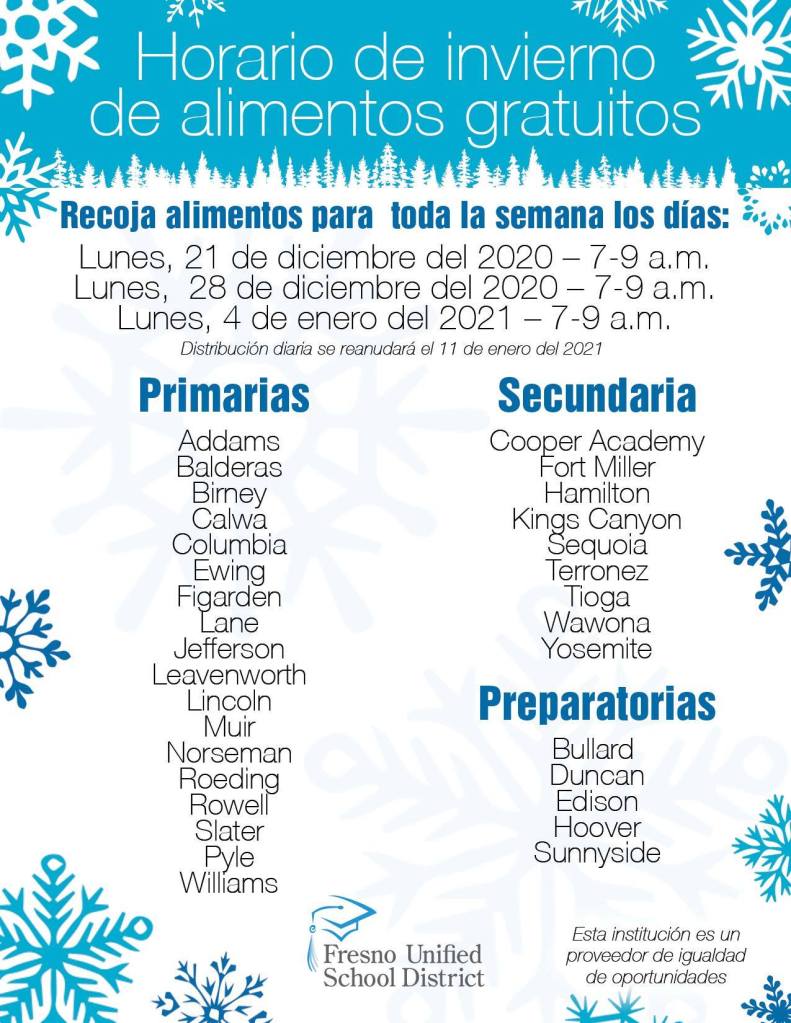 Horario de invierno de alimentos gratuitos

Recoja alimentos para toda la semana los días:
Lunes, 21 de diciembre del 2020 – 7-9 a.m.
Lunes, 28 de diciembre del 2020 – 7-9 a.m.
Lunes, 4 de enero del 2021 – 7-9 a.m.
Distribución diaria se reanudará el 11 de enero del 2021

Primarias
Addams
Balderas
Birney
Calwa
Columbia
Ewing
Figarden
Lane
Jefferson
Leavenworth
Lincoln
Muir
Norseman
Roeding
Rowell
Slater
Pyle
Williams

Secundaria
Cooper Academy
Fort Miller
Hamilton
Kings Canyon
Sequoia
Terronez
Tioga
Wawona
Yosemite

Preparatorias
Bullard
Duncan
Edison
Hoover
Sunnyside

Fresno Unified School District

Esta institución es un proveedor de igualdad de oportunidades